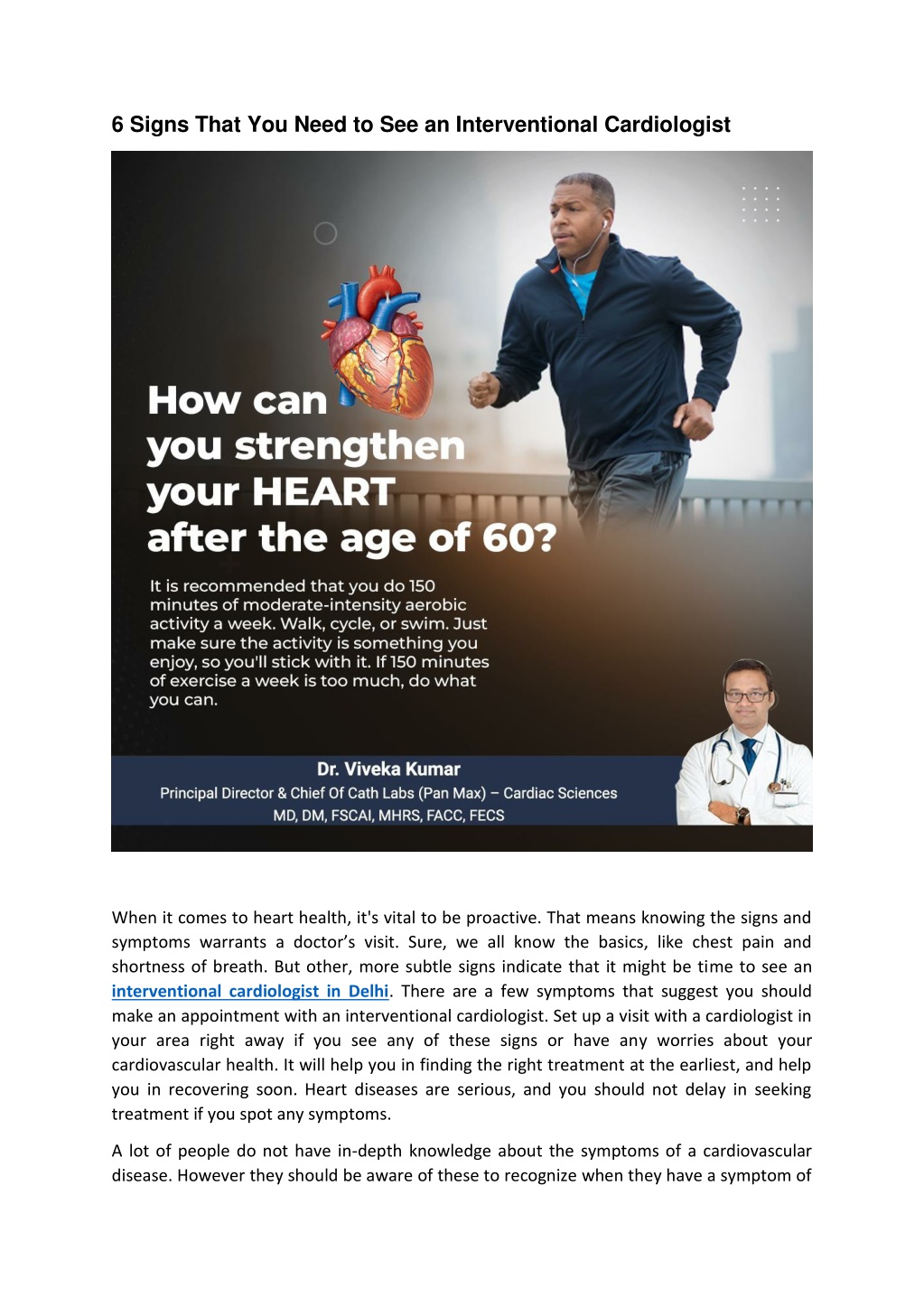 6 Signs That You Need to See an Interventional Cardiologist

How can you strengthen your HEART after the age of 60?

It is recommended that you do 150 minutes of moderate-intensity aerobic activity a week. Walk, cycle, or swim. Just make sure the activity is something you enjoy, so you'll stick with it. If 150 minutes of exercise a week is too much, do what you can.

Dr. Viveka Kumar
Principal Director & Chief Of Cath Labs (Pan Max) – Cardiac Sciences
MD, DM, FSCAI, MHRS, FACC, FECS

When it comes to heart health, it's vital to be proactive. That means knowing the signs and symptoms warrants a doctor's visit. Sure, we all know the basics, like chest pain and shortness of breath. But other, more subtle signs indicate that it might be time to see an interventional cardiologist in Delhi. There are a few symptoms that suggest you should make an appointment with an interventional cardiologist. Set up a visit with a cardiologist in your area right away if you see any of these signs or have any worries about your cardiovascular health. It will help you in finding the right treatment at the earliest, and help you in recovering soon. Heart diseases are serious, and you should not delay in seeking treatment if you spot any symptoms.

A lot of people do not have in-depth knowledge about the symptoms of a cardiovascular disease. However they should be aware of these to recognize when they have a symptom of